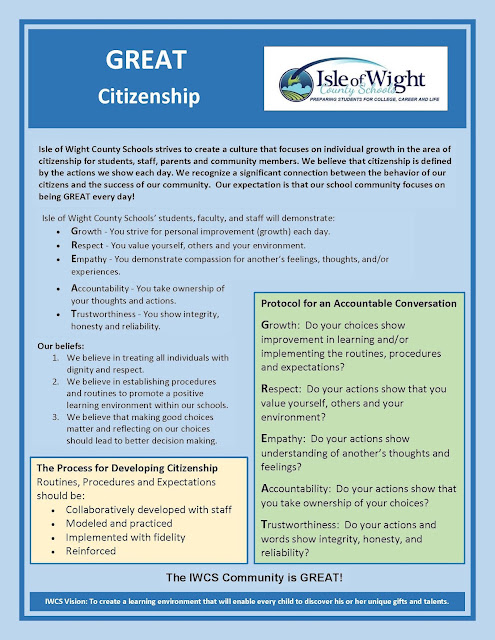 GREAT
Citizenship

Isle of Wight
County Schools
PREPARING STUDENTS FOR COLLEGE, CAREER AND LIFE

Isle of Wight County Schools strives to create a culture that focuses on individual growth in the area of citizenship for students, staff, parents and community members. We believe that citizenship is defined by the actions we show each day. We recognize a significant connection between the behavior of our citizens and the success of our community. Our expectation is that our school community focuses on being GREAT every day!

Isle of Wight County Schools' students, faculty, and staff will demonstrate:
- Growth - You strive for personal improvement (growth) each day.
- Respect - You value yourself, others and your environment.
- Empathy - You demonstrate compassion for another's feelings, thoughts, and/or experiences.
- Accountability - You take ownership of your thoughts and actions.
- Trustworthiness - You show integrity, honesty and reliability.

Our beliefs:
1. We believe in treating all individuals with dignity and respect.
2. We believe in establishing procedures and routines to promote a positive learning environment within our schools.
3. We believe that making good choices matter and reflecting on our choices should lead to better decision making.

The Process for Developing Citizenship
Routines, Procedures and Expectations should be:
- Collaboratively developed with staff
- Modeled and practiced
- Implemented with fidelity
- Reinforced

Protocol for an Accountable Conversation

Growth: Do your choices show improvement in learning and/or implementing the routines, procedures and expectations?

Respect: Do your actions show that you value yourself, others and your environment?

Empathy: Do your actions show understanding of another's thoughts and feelings?

Accountability: Do your actions show that you take ownership of your choices?

Trustworthiness: Do your actions and words show integrity, honesty, and reliability?

The IWCS Community is GREAT!

IWCS Vision: To create a learning environment that will enable every child to discover his or her unique gifts and talents.